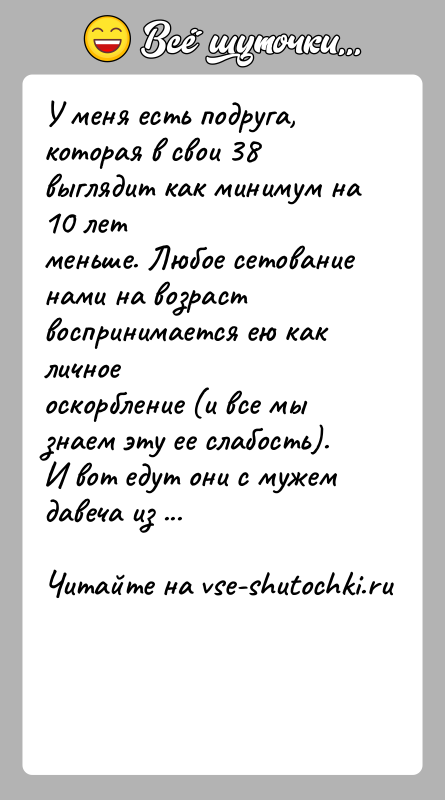 Всё шуточки...

У меня есть подруга, которая в свои 38 выглядит как минимум на 10 лет
меньше. Любое сетование нами на возраст воспринимается ею как личное
оскорбление (и все мы знаем эту ее слабость).
И вот едут они с мужем давеча из ...

Читайте на vse-shutochki.ru